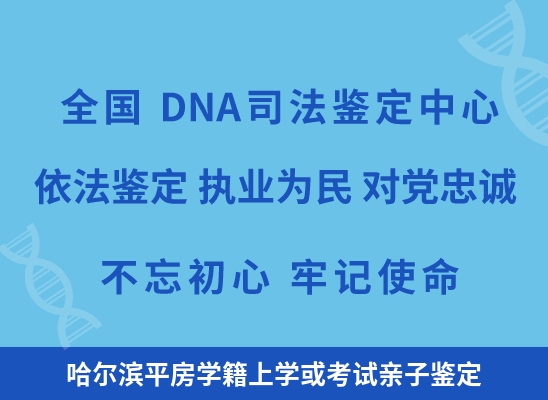 全国 DNA司法鉴定中心

依法鉴定 执业为民 对党忠诚

不忘初心 牢记使命

哈尔滨平房学籍上学或考试亲子鉴定